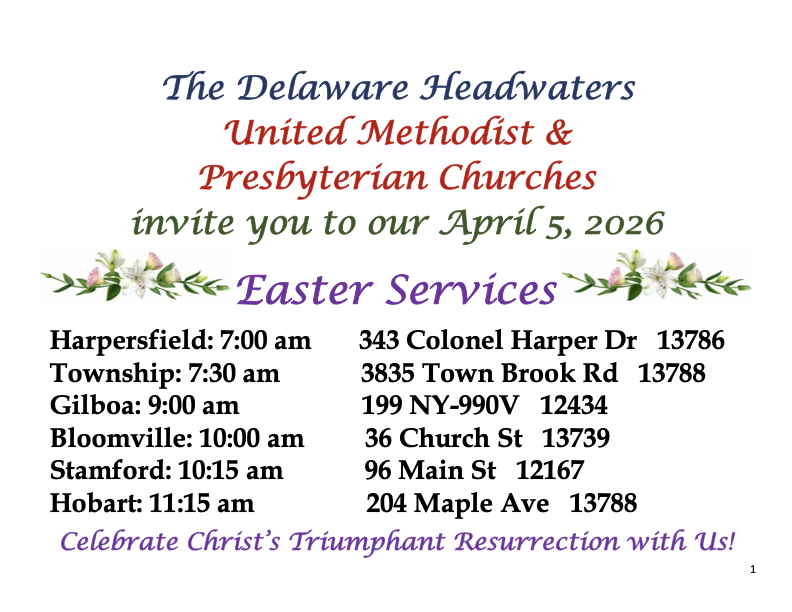 The Delaware Headwaters
United Methodist &
Presbyterian Churches
invite you to our April 5, 2026

Easter Services

Harpersfield: 7:00 am 343 Colonel Harper Dr 13786
Township: 7:30 am 3835 Town Brook Rd 13788
Gilboa: 9:00 am 199 NY-990V 12434
Bloomville: 10:00 am 36 Church St 13739
Stamford: 10:15 am 96 Main St 12167
Hobart: 11:15 am 204 Maple Ave 13788

Celebrate Christ's Triumphant Resurrection with Us!

1